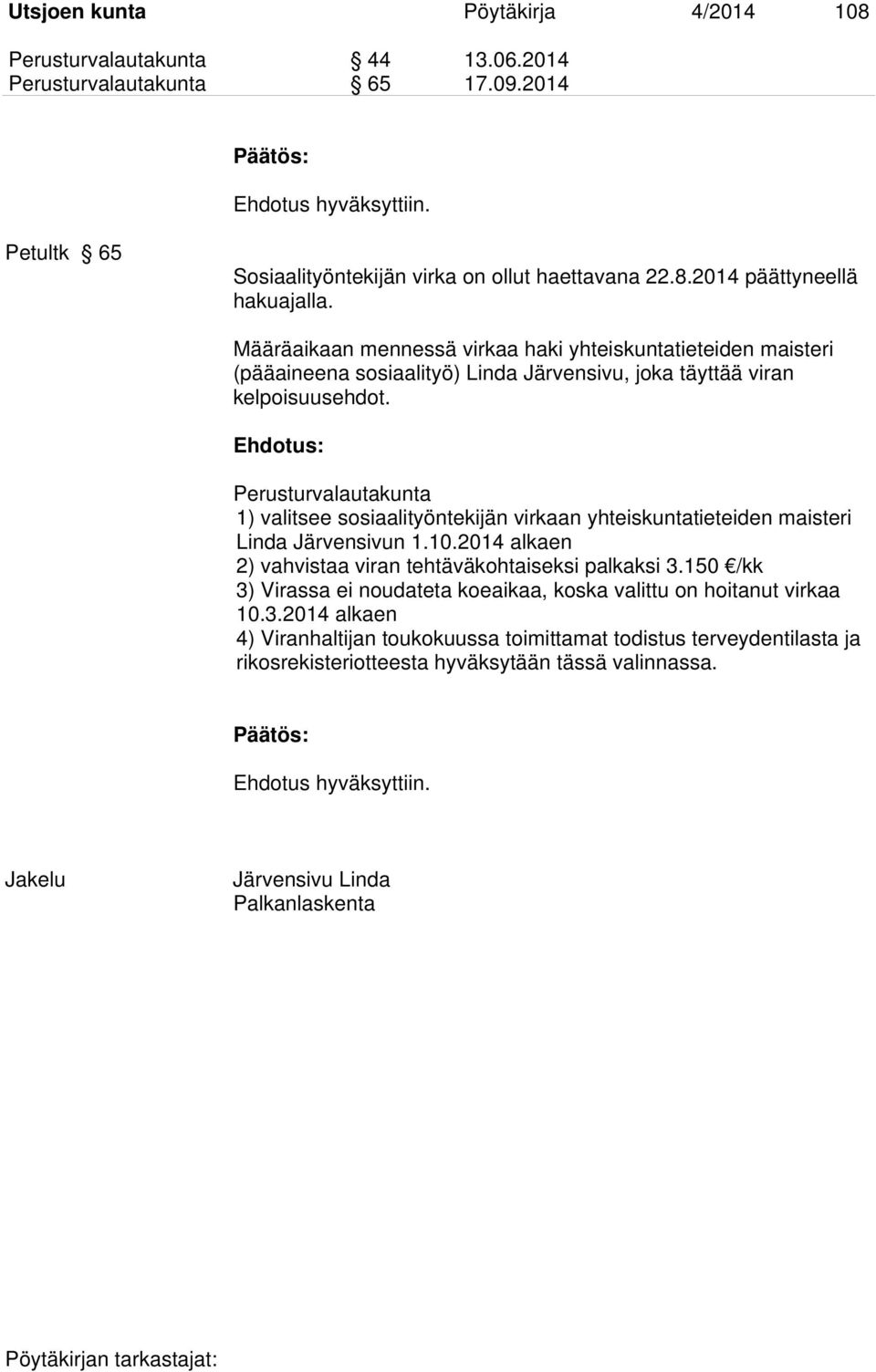 Utsjoen kunta Pöytäkirja 4/2014 108

Perusturvalautakunta § 44 13.06.2014
Perusturvalautakunta § 65 17.09.2014

Päätös:

Ehdotus hyväksyttiin.

Petultk § 65

Sosiaalityöntekijän virka on ollut haettavana 22.8.2014 päättyneellä hakuajalla.

Määräaikaan mennessä virkaa haki yhteiskuntatieteiden maisteri (pääaineena sosiaalityö) Linda Järvensivu, joka täyttää viran kelpoisuusehdot.

Ehdotus:

Perusturvalautakunta
1) valitsee sosiaalityöntekijän virkaan yhteiskuntatieteiden maisteri Linda Järvensivun 1.10.2014 alkaen
2) vahvistaa viran tehtäväkohtaiseksi palkaksi 3.150 €/kk
3) Virassa ei noudateta koeaikaa, koska valittu on hoitanut virkaa 10.3.2014 alkaen
4) Viranhaltijan toukokuussa toimittamat todistus terveydentilasta ja rikosrekisteriotteesta hyväksytään tässä valinnassa.

Päätös:

Ehdotus hyväksyttiin.

Jakelu Järvensivu Linda
Palkanlaskenta

Pöytäkirjan tarkastajat: